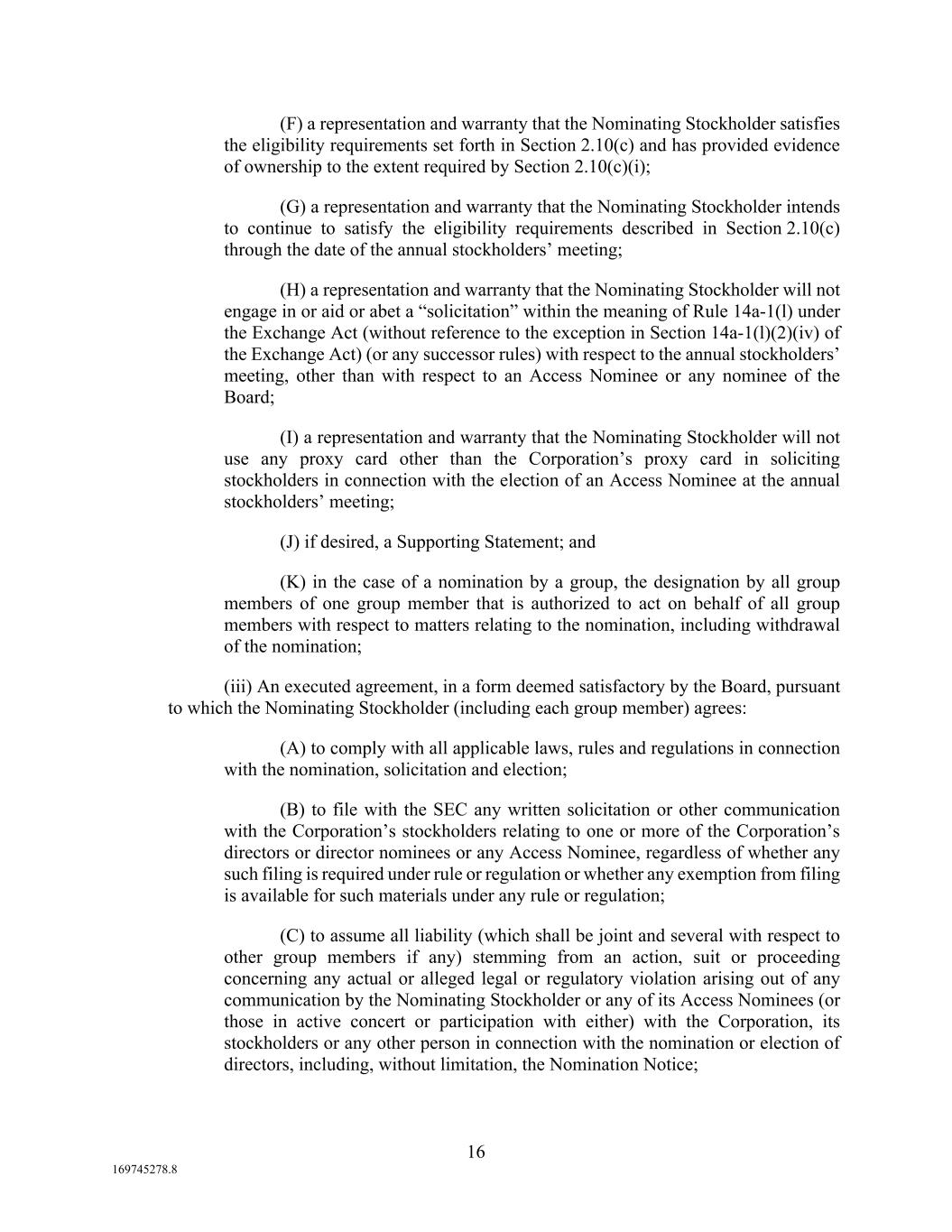 (F) a representation and warranty that the Nominating Stockholder satisfies the eligibility requirements set forth in Section 2.10(c) and has provided evidence of ownership to the extent required by Section 2.10(c)(i);

(G) a representation and warranty that the Nominating Stockholder intends to continue to satisfy the eligibility requirements described in Section 2.10(c) through the date of the annual stockholders' meeting;

(H) a representation and warranty that the Nominating Stockholder will not engage in or aid or abet a "solicitation" within the meaning of Rule 14a-1(l) under the Exchange Act (without reference to the exception in Section 14a-1(l)(2)(iv) of the Exchange Act) (or any successor rules) with respect to the annual stockholders' meeting, other than with respect to an Access Nominee or any nominee of the Board;

(I) a representation and warranty that the Nominating Stockholder will not use any proxy card other than the Corporation's proxy card in soliciting stockholders in connection with the election of an Access Nominee at the annual stockholders' meeting;

(J) if desired, a Supporting Statement; and

(K) in the case of a nomination by a group, the designation by all group members of one group member that is authorized to act on behalf of all group members with respect to matters relating to the nomination, including withdrawal of the nomination;

(iii) An executed agreement, in a form deemed satisfactory by the Board, pursuant to which the Nominating Stockholder (including each group member) agrees:

(A) to comply with all applicable laws, rules and regulations in connection with the nomination, solicitation and election;

(B) to file with the SEC any written solicitation or other communication with the Corporation's stockholders relating to one or more of the Corporation's directors or director nominees or any Access Nominee, regardless of whether any such filing is required under rule or regulation or whether any exemption from filing is available for such materials under any rule or regulation;

(C) to assume all liability (which shall be joint and several with respect to other group members if any) stemming from an action, suit or proceeding concerning any actual or alleged legal or regulatory violation arising out of any communication by the Nominating Stockholder or any of its Access Nominees (or those in active concert or participation with either) with the Corporation, its stockholders or any other person in connection with the nomination or election of directors, including, without limitation, the Nomination Notice;

16

169745278.8